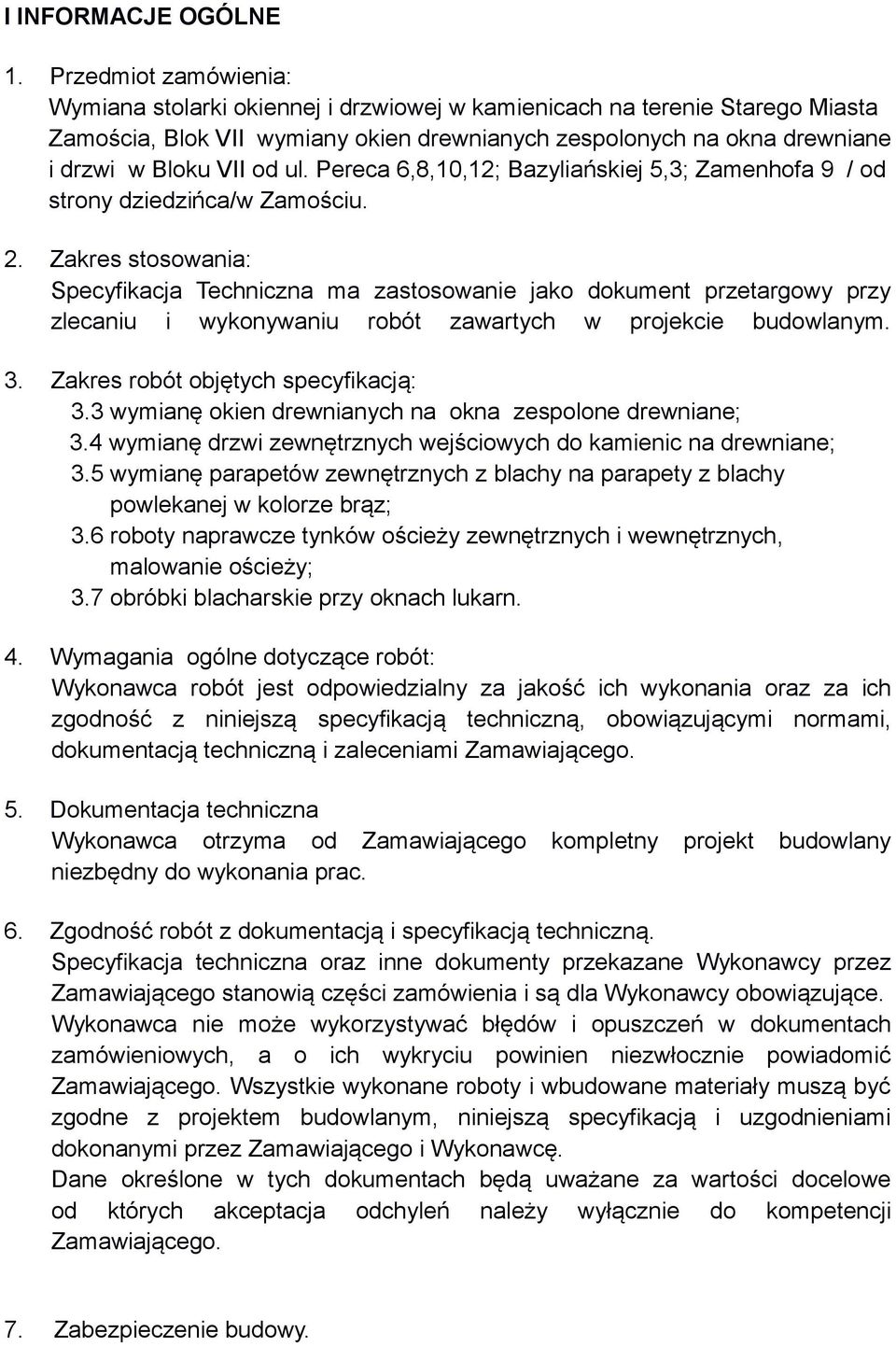 I INFORMACJE OGÓLNE

1. Przedmiot zamówienia:
Wymiana stolarki okiennej i drzwiowej w kamienicach na terenie Starego Miasta Zamościa, Blok VII wymiany okien drewnianych zespolonych na okna drewniane i drzwi w Bloku VII od ul. Pereca 6,8,10,12; Bazyliańskiej 5,3; Zamenhofa 9 / od strony dziedzińca/w Zamościu.

2. Zakres stosowania:
Specyfikacja Techniczna ma zastosowanie jako dokument przetargowy przy zlecaniu i wykonywaniu robót zawartych w projekcie budowlanym.

3. Zakres robót objętych specyfikacją:
3.3 wymianę okien drewnianych na okna zespolone drewniane;
3.4 wymianę drzwi zewnętrznych wejściowych do kamienic na drewniane;
3.5 wymianę parapetów zewnętrznych z blachy na parapety z blachy powlekanej w kolorze brąz;
3.6 roboty naprawcze tynków ościeży zewnętrznych i wewnętrznych, malowanie ościeży;
3.7 obróbki blacharskie przy oknach lukarn.

4. Wymagania ogólne dotyczące robót:
Wykonawca robót jest odpowiedzialny za jakość ich wykonania oraz za ich zgodność z niniejszą specyfikacją techniczną, obowiązującymi normami, dokumentacją techniczną i zaleceniami Zamawiającego.

5. Dokumentacja techniczna
Wykonawca otrzyma od Zamawiającego kompletny projekt budowlany niezbędny do wykonania prac.

6. Zgodność robót z dokumentacją i specyfikacją techniczną.
Specyfikacja techniczna oraz inne dokumenty przekazane Wykonawcy przez Zamawiającego stanowią części zamówienia i są dla Wykonawcy obowiązujące.
Wykonawca nie może wykorzystywać błędów i opuszczeń w dokumentach zamówieniowych, a o ich wykryciu powinien niezwłocznie powiadomić Zamawiającego. Wszystkie wykonane roboty i wbudowane materiały muszą być zgodne z projektem budowlanym, niniejszą specyfikacją i uzgodnieniami dokonanymi przez Zamawiającego i Wykonawcę.
Dane określone w tych dokumentach będą uważane za wartości docelowe od których akceptacja odchyleń należy wyłącznie do kompetencji Zamawiającego.

7. Zabezpieczenie budowy.